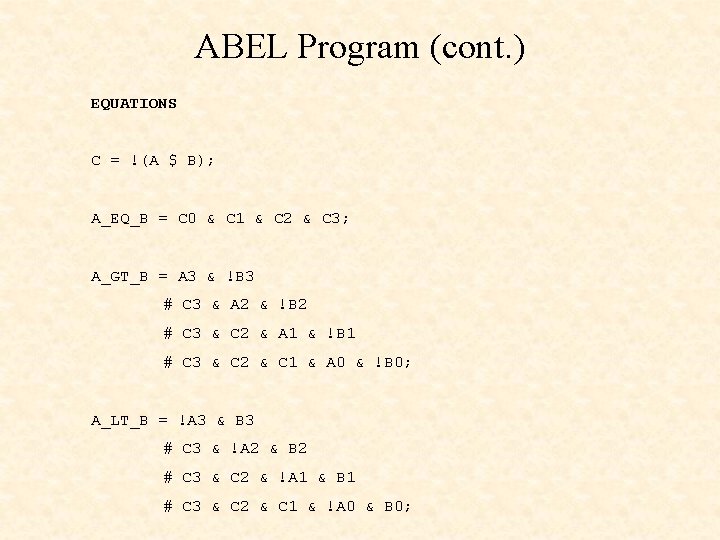 ABEL Program (cont.)

EQUATIONS

C = !(A $ B);

A_EQ_B = C0 & C1 & C2 & C3;

A_GT_B = A3 & !B3
# C3 & A2 & !B2
# C3 & C2 & A1 & !B1
# C3 & C2 & C1 & A0 & !B0;

A_LT_B = !A3 & B3
# C3 & !A2 & B2
# C3 & C2 & !A1 & B1
# C3 & C2 & C1 & !A0 & B0;